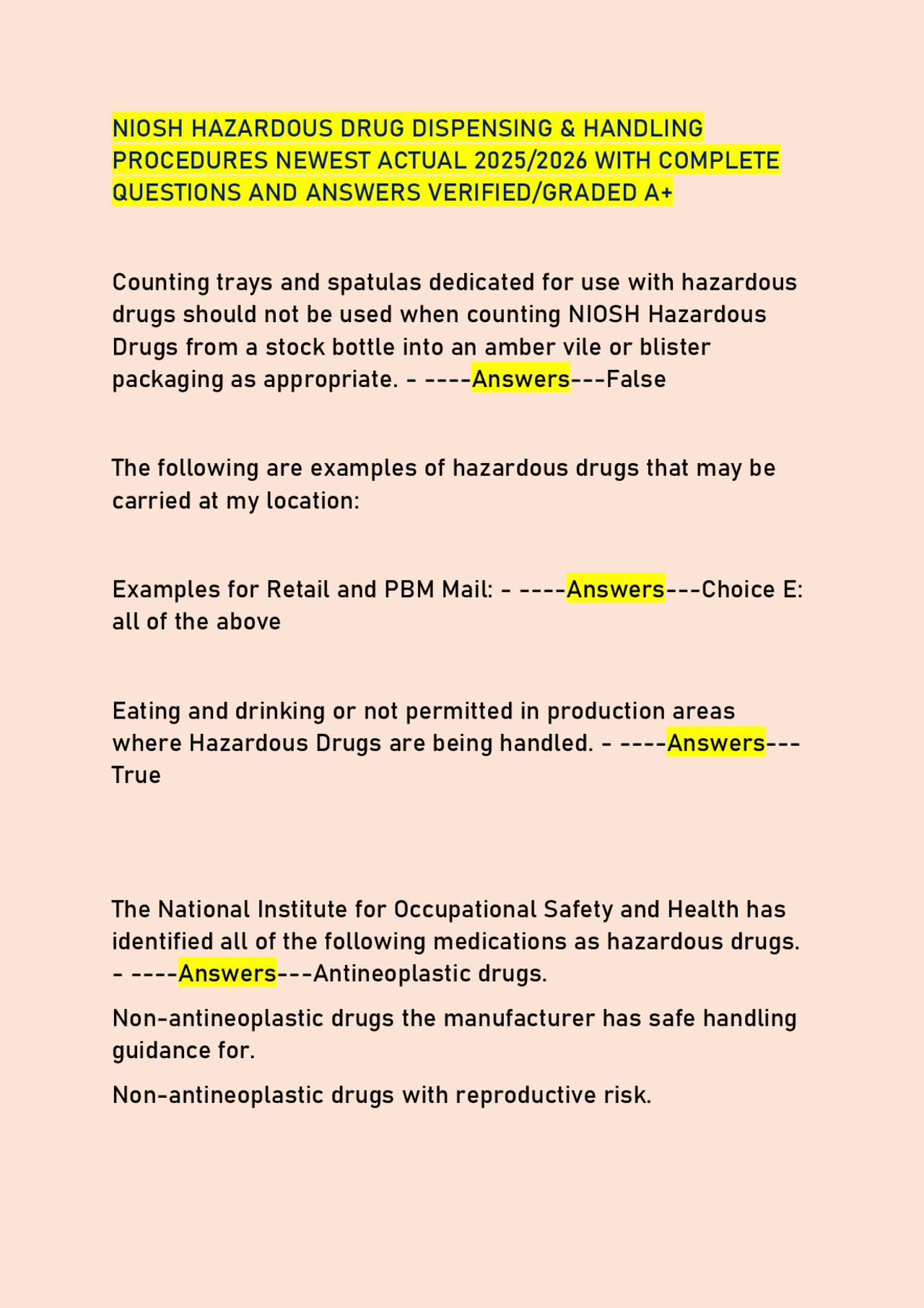 NIOSH HAZARDOUS DRUG DISPENSING & HANDLING PROCEDURES NEWEST ACTUAL 2025/2026 WITH COMPLETE QUESTIONS AND ANSWERS VERIFIED/GRADED A+

Counting trays and spatulas dedicated for use with hazardous drugs should not be used when counting NIOSH Hazardous Drugs from a stock bottle into an amber vile or blister packaging as appropriate. - ----Answers---False

The following are examples of hazardous drugs that may be carried at my location:

Examples for Retail and PBM Mail: - ----Answers---Choice E: all of the above

Eating and drinking or not permitted in production areas where Hazardous Drugs are being handled. - ----Answers---True

The National Institute for Occupational Safety and Health has identified all of the following medications as hazardous drugs. - ----Answers---Antineoplastic drugs.

Non-antineoplastic drugs the manufacturer has safe handling guidance for.

Non-antineoplastic drugs with reproductive risk.